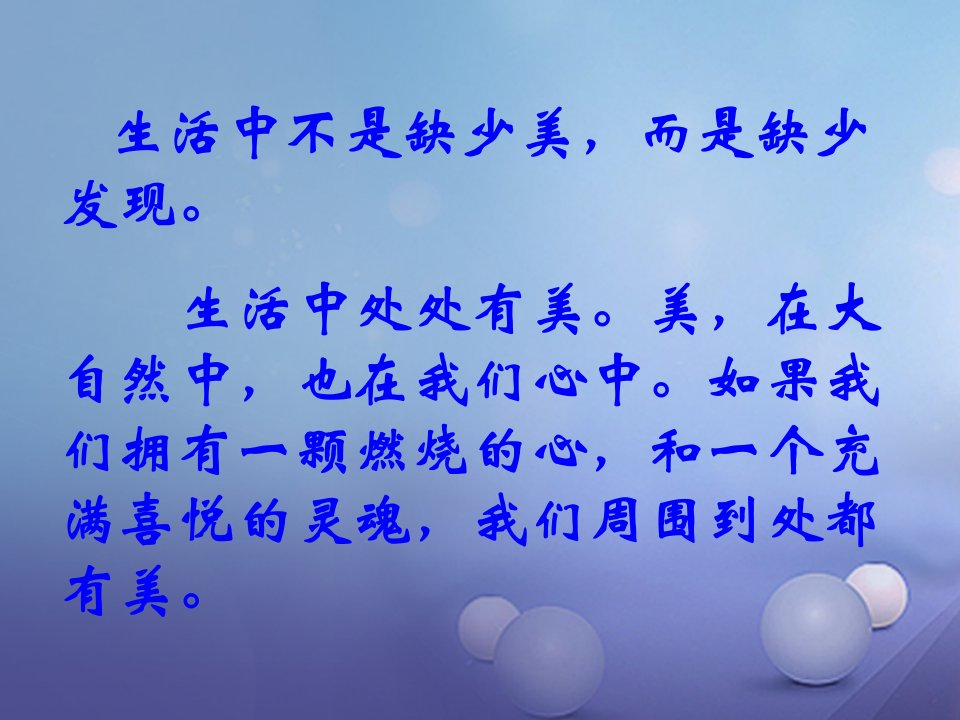 生活中不是缺少美，而是缺少发现。

生活中处处有美。美，在大自然中，也在我们心中。如果我们拥有一颗燃烧的心，和一个充满喜悦的灵魂，我们周围到处都有美。